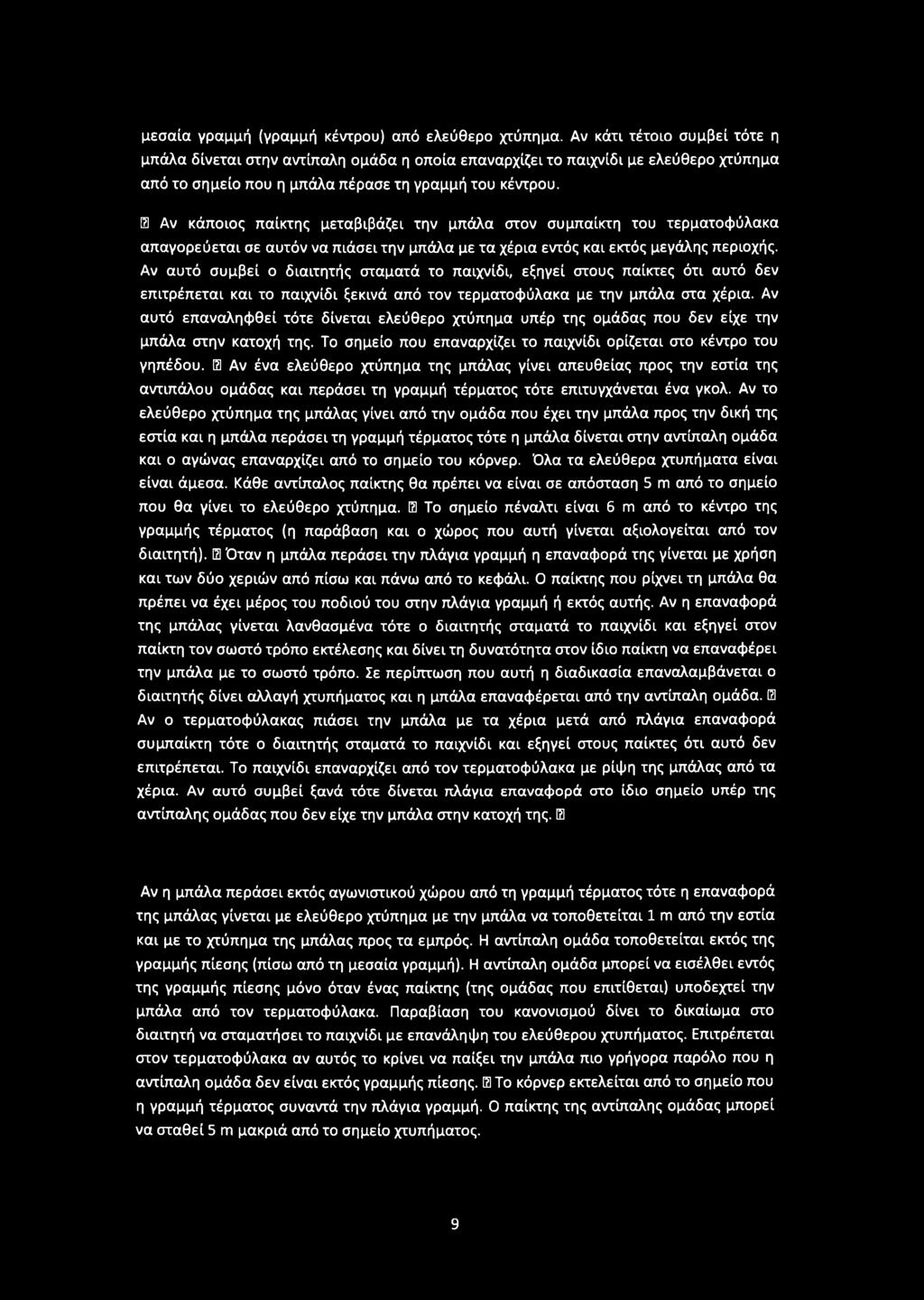 μεσαία γραμμή (γραμμή κέντρου) από ελεύθερο χτύπημα. Αν κάτι τέτοιο συμβεί τότε η μπάλα δίνεται στην αντίπαλη ομάδα η οποία επαναρχίζει το παιχνίδι με ελεύθερο χτύπημα από το σημείο που η μπάλα πέρασε τη γραμμή του κέντρου.

⍰ Αν κάποιος παίκτης μεταβιβάζει την μπάλα στον συμπαίκτη του τερματοφύλακα απαγορεύεται σε αυτόν να πιάσει την μπάλα με τα χέρια εντός και εκτός μεγάλης περιοχής. Αν αυτό συμβεί ο διαιτητής σταματά το παιχνίδι, εξηγεί στους παίκτες ότι αυτό δεν επιτρέπεται και το παιχνίδι ξεκινά από τον τερματοφύλακα με την μπάλα στα χέρια. Αν αυτό επαναληφθεί τότε δίνεται ελεύθερο χτύπημα υπέρ της ομάδας που δεν είχε την μπάλα στην κατοχή της. Το σημείο που επαναρχίζει το παιχνίδι ορίζεται στο κέντρο του γηπέδου. ⍰ Αν ένα ελεύθερο χτύπημα της μπάλας γίνει απευθείας προς την εστία της αντιπάλου ομάδας και περάσει τη γραμμή τέρματος τότε επιτυγχάνεται ένα γκολ. Αν το ελεύθερο χτύπημα της μπάλας γίνει από την ομάδα που έχει την μπάλα προς την δική της εστία και η μπάλα περάσει τη γραμμή τέρματος τότε η μπάλα δίνεται στην αντίπαλη ομάδα και ο αγώνας επαναρχίζει από το σημείο του κόρνερ. Όλα τα ελεύθερα χτυπήματα είναι είναι άμεσα. Κάθε αντίπαλος παίκτης θα πρέπει να είναι σε απόσταση 5 m από το σημείο που θα γίνει το ελεύθερο χτύπημα. ⍰ Το σημείο πέναλτι είναι 6 m από το κέντρο της γραμμής τέρματος (η παράβαση και ο χώρος που αυτή γίνεται αξιολογείται από τον διαιτητή). ⍰ Όταν η μπάλα περάσει την πλάγια γραμμή η επαναφορά της γίνεται με χρήση και των δύο χεριών από πίσω και πάνω από το κεφάλι. Ο παίκτης που ρίχνει τη μπάλα θα πρέπει να έχει μέρος του ποδιού του στην πλάγια γραμμή ή εκτός αυτής. Αν η επαναφορά της μπάλας γίνεται λανθασμένα τότε ο διαιτητής σταματά το παιχνίδι και εξηγεί στον παίκτη τον σωστό τρόπο εκτέλεσης και δίνει τη δυνατότητα στον ίδιο παίκτη να επαναφέρει την μπάλα με το σωστό τρόπο. Σε περίπτωση που αυτή η διαδικασία επαναλαμβάνεται ο διαιτητής δίνει αλλαγή χτυπήματος και η μπάλα επαναφέρεται από την αντίπαλη ομάδα. ⍰ Αν ο τερματοφύλακας πιάσει την μπάλα με τα χέρια μετά από πλάγια επαναφορά συμπαίκτη τότε ο διαιτητής σταματά το παιχνίδι και εξηγεί στους παίκτες ότι αυτό δεν επιτρέπεται. Το παιχνίδι επαναρχίζει από τον τερματοφύλακα με ρίψη της μπάλας από τα χέρια. Αν αυτό συμβεί ξανά τότε δίνεται πλάγια επαναφορά στο ίδιο σημείο υπέρ της αντίπαλης ομάδας που δεν είχε την μπάλα στην κατοχή της. ⍰

Αν η μπάλα περάσει εκτός αγωνιστικού χώρου από τη γραμμή τέρματος τότε η επαναφορά της μπάλας γίνεται με ελεύθερο χτύπημα με την μπάλα να τοποθετείται 1 m από την εστία και με το χτύπημα της μπάλας προς τα εμπρός. Η αντίπαλη ομάδα τοποθετείται εκτός της γραμμής πίεσης (πίσω από τη μεσαία γραμμή). Η αντίπαλη ομάδα μπορεί να εισέλθει εντός της γραμμής πίεσης μόνο όταν ένας παίκτης (της ομάδας που επιτίθεται) υποδεχτεί την μπάλα από τον τερματοφύλακα. Παραβίαση του κανονισμού δίνει το δικαίωμα στο διαιτητή να σταματήσει το παιχνίδι με επανάληψη του ελεύθερου χτυπήματος. Επιτρέπεται στον τερματοφύλακα αν αυτός το κρίνει να παίξει την μπάλα πιο γρήγορα παρόλο που η αντίπαλη ομάδα δεν είναι εκτός γραμμής πίεσης. ⍰ Το κόρνερ εκτελείται από το σημείο που η γραμμή τέρματος συναντά την πλάγια γραμμή. Ο παίκτης της αντίπαλης ομάδας μπορεί να σταθεί 5 m μακριά από το σημείο χτυπήματος.

9